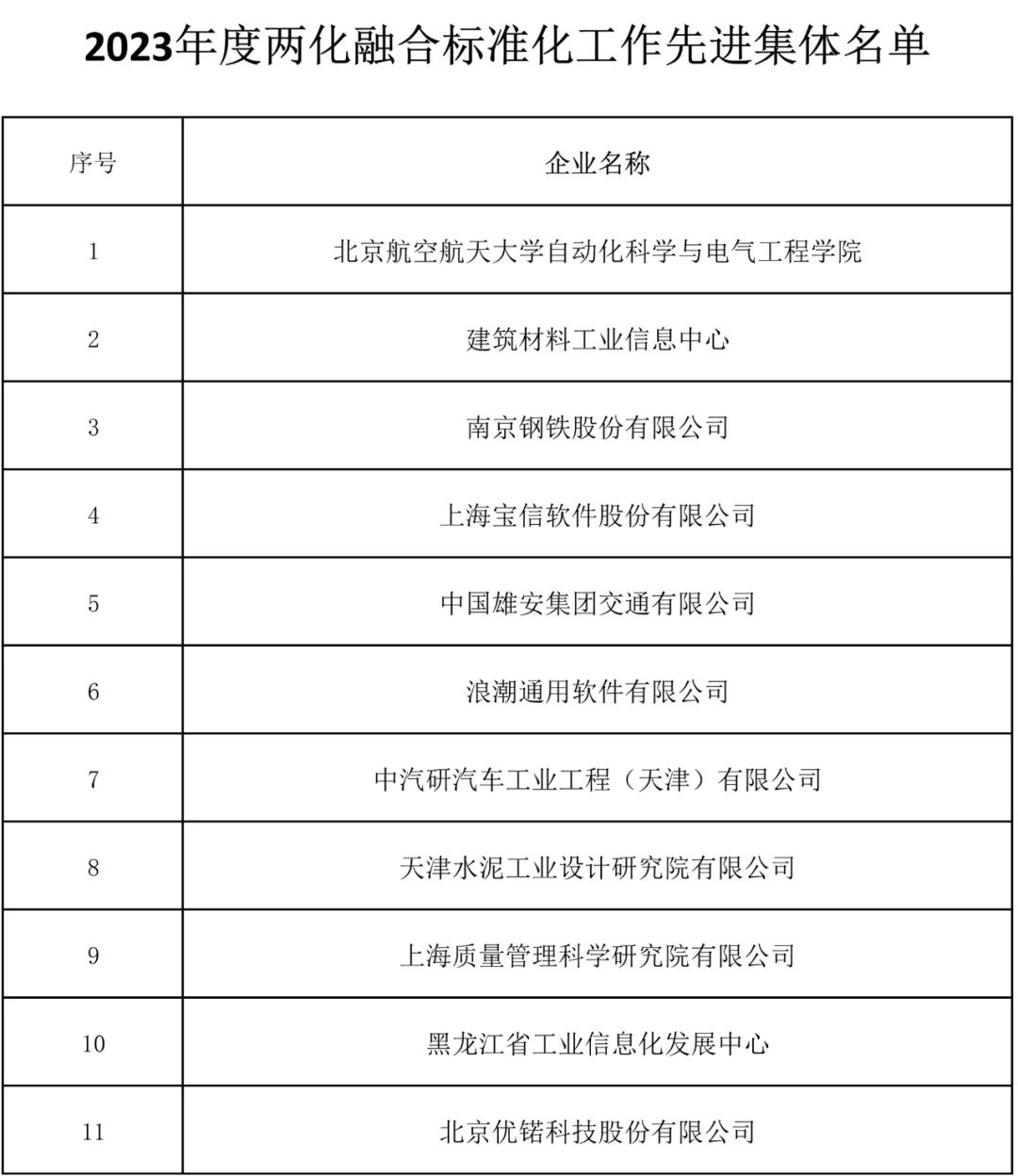 2023年度两化融合标准化工作先进集体名单

| 序号 | 企业名称 |
|---|---|
| 1 | 北京航空航天大学自动化科学与电气工程学院 |
| 2 | 建筑材料工业信息中心 |
| 3 | 南京钢铁股份有限公司 |
| 4 | 上海宝信软件股份有限公司 |
| 5 | 中国雄安集团交通有限公司 |
| 6 | 浪潮通用软件有限公司 |
| 7 | 中汽研汽车工业工程（天津）有限公司 |
| 8 | 天津水泥工业设计研究院有限公司 |
| 9 | 上海质量管理科学研究院有限公司 |
| 10 | 黑龙江省工业信息化发展中心 |
| 11 | 北京优锘科技股份有限公司 |